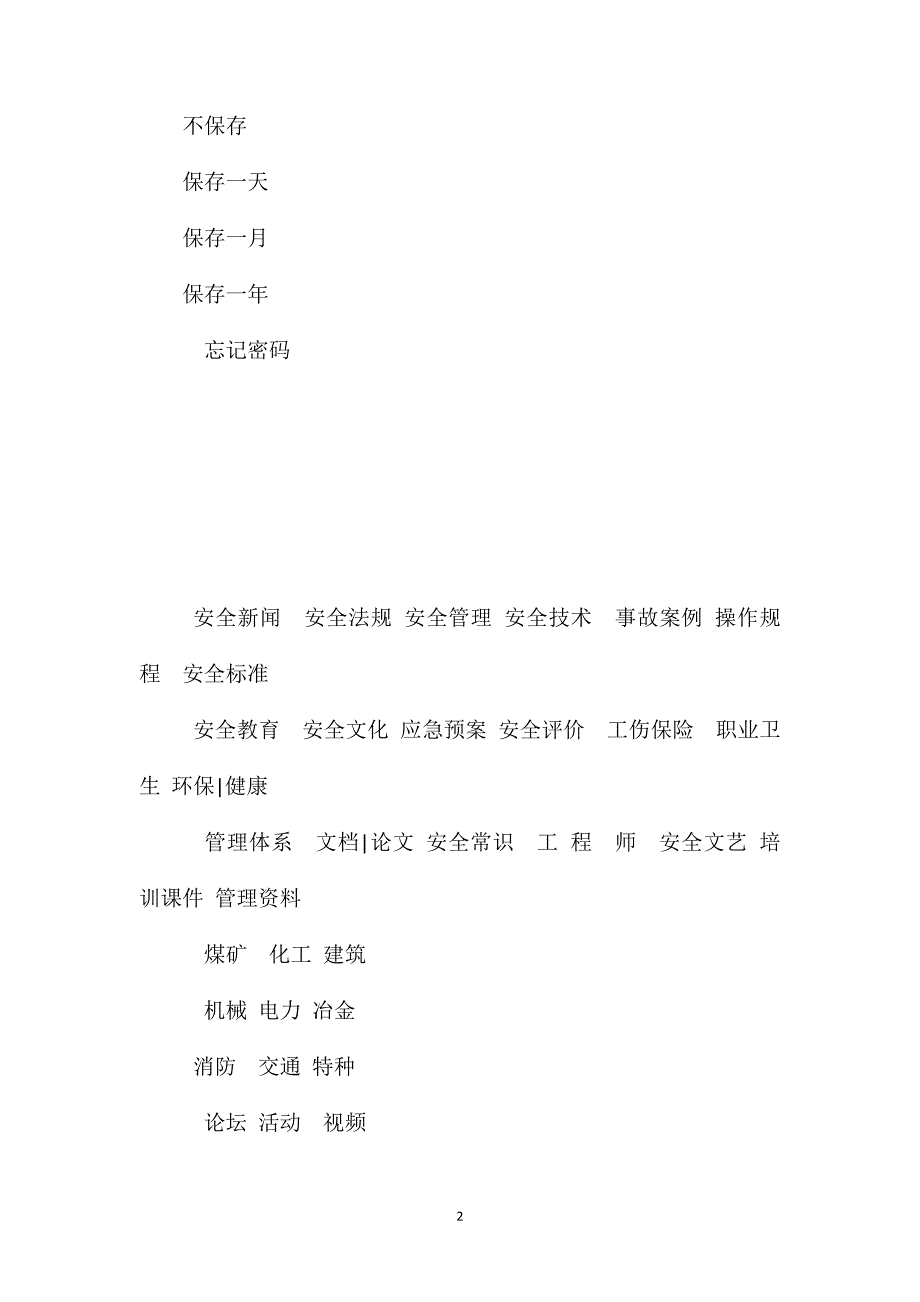 不保存

保存一天

保存一月

保存一年

忘记密码

安全新闻 安全法规 安全管理 安全技术 事故案例 操作规程 安全标准

安全教育 安全文化 应急预案 安全评价 工伤保险 职业卫生 环保|健康

管理体系 文档|论文 安全常识 工 程 师 安全文艺 培训课件 管理资料

煤矿 化工 建筑

机械 电力 冶金

消防 交通 特种

论坛 活动 视频

2